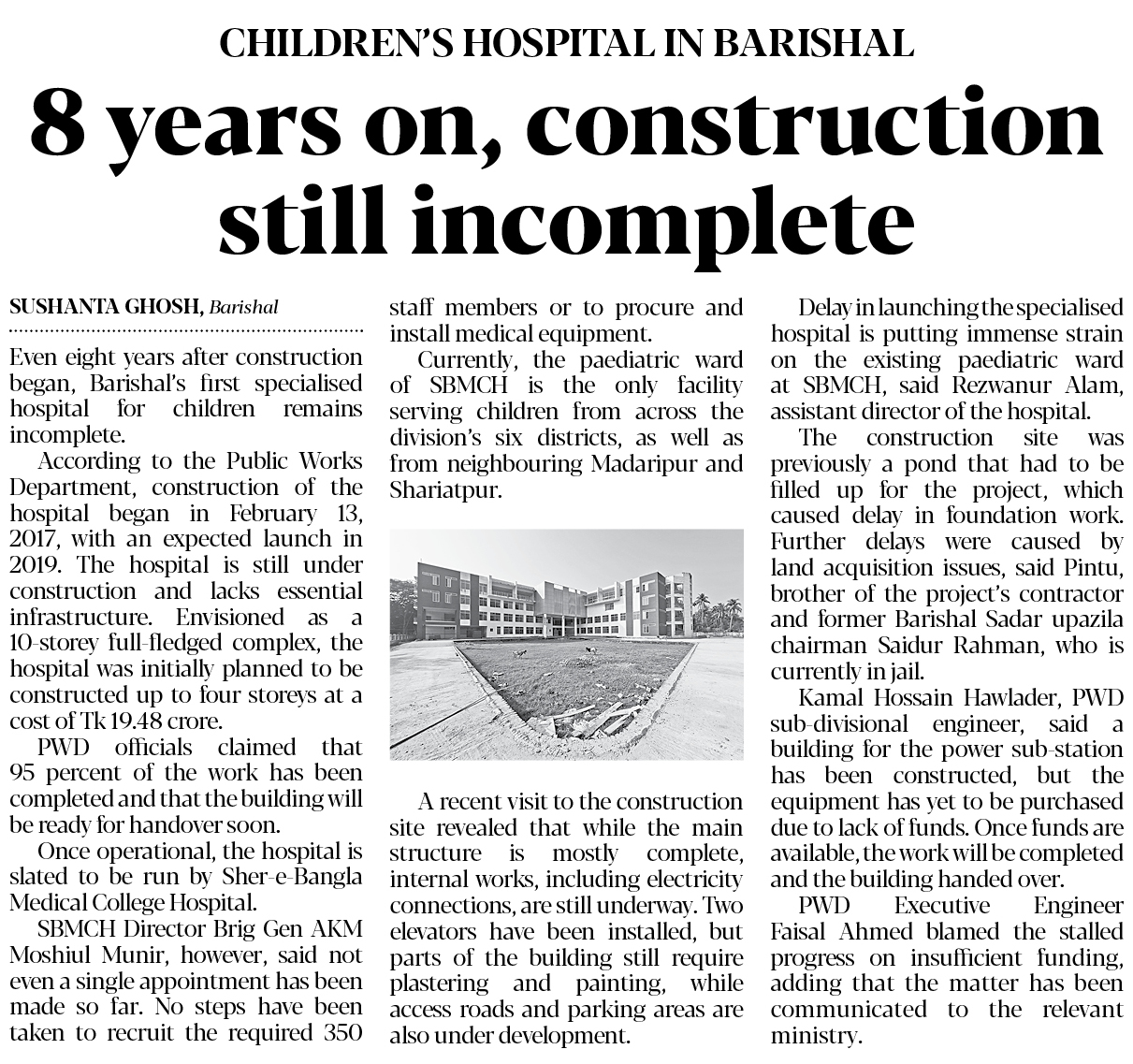 CHILDREN'S HOSPITAL IN BARISHAL

8 years on, construction still incomplete

SUSHANTA GHOSH, Barishal

Even eight years after construction began, Barishal's first specialised hospital for children remains incomplete.

According to the Public Works Department, construction of the hospital began in February 13, 2017, with an expected launch in 2019. The hospital is still under construction and lacks essential infrastructure. Envisioned as a 10-storey full-fledged complex, the hospital was initially planned to be constructed up to four storeys at a cost of Tk 19.48 crore.

PWD officials claimed that 95 percent of the work has been completed and that the building will be ready for handover soon.

Once operational, the hospital is slated to be run by Sher-e-Bangla Medical College Hospital.

SBMCH Director Brig Gen AKM Moshiul Munir, however, said not even a single appointment has been made so far. No steps have been taken to recruit the required 350 staff members or to procure and install medical equipment.

Currently, the paediatric ward of SBMCH is the only facility serving children from across the division's six districts, as well as from neighbouring Madaripur and Shariatpur.

A recent visit to the construction site revealed that while the main structure is mostly complete, internal works, including electricity connections, are still underway. Two elevators have been installed, but parts of the building still require plastering and painting, while access roads and parking areas are also under development.

Delay in launching the specialised hospital is putting immense strain on the existing paediatric ward at SBMCH, said Rezwanur Alam, assistant director of the hospital.

The construction site was previously a pond that had to be filled up for the project, which caused delay in foundation work. Further delays were caused by land acquisition issues, said Pintu, brother of the project's contractor and former Barishal Sadar upazila chairman Saidur Rahman, who is currently in jail.

Kamal Hossain Hawlader, PWD sub-divisional engineer, said a building for the power sub-station has been constructed, but the equipment has yet to be purchased due to lack of funds. Once funds are available, the work will be completed and the building handed over.

PWD Executive Engineer Faisal Ahmed blamed the stalled progress on insufficient funding, adding that the matter has been communicated to the relevant ministry.